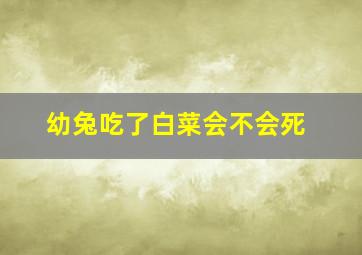 幼兔吃了白菜会不会死